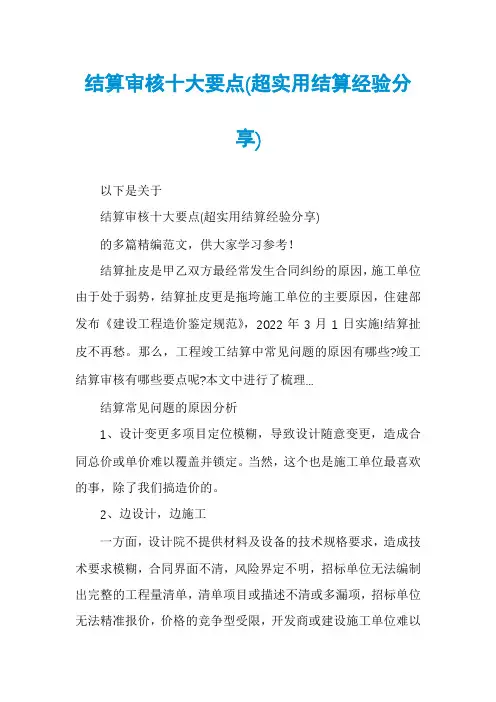 结算审核十大要点(超实用结算经验分享)

以下是关于

结算审核十大要点(超实用结算经验分享)

的多篇精编范文，供大家学习参考！

结算扯皮是甲乙双方最经常发生合同纠纷的原因，施工单位由于处于弱势，结算扯皮更是拖垮施工单位的主要原因，住建部发布《建设工程造价鉴定规范》，2022 年 3 月 1 日实施!结算扯皮不再愁。那么，工程竣工结算中常见问题的原因有哪些?竣工结算审核有哪些要点呢?本文中进行了梳理...

结算常见问题的原因分析

1、设计变更多项目定位模糊，导致设计随意变更，造成合同总价或单价难以覆盖并锁定。当然，这个也是施工单位最喜欢的事，除了我们搞造价的。

2、边设计，边施工

一方面，设计院不提供材料及设备的技术规格要求，造成技术要求模糊，合同界面不清，风险界定不明，招标单位无法编制出完整的工程量清单，清单项目或描述不清或多漏项，招标单位无法精准报价，价格的竞争型受限，开发商或建设施工单位难以